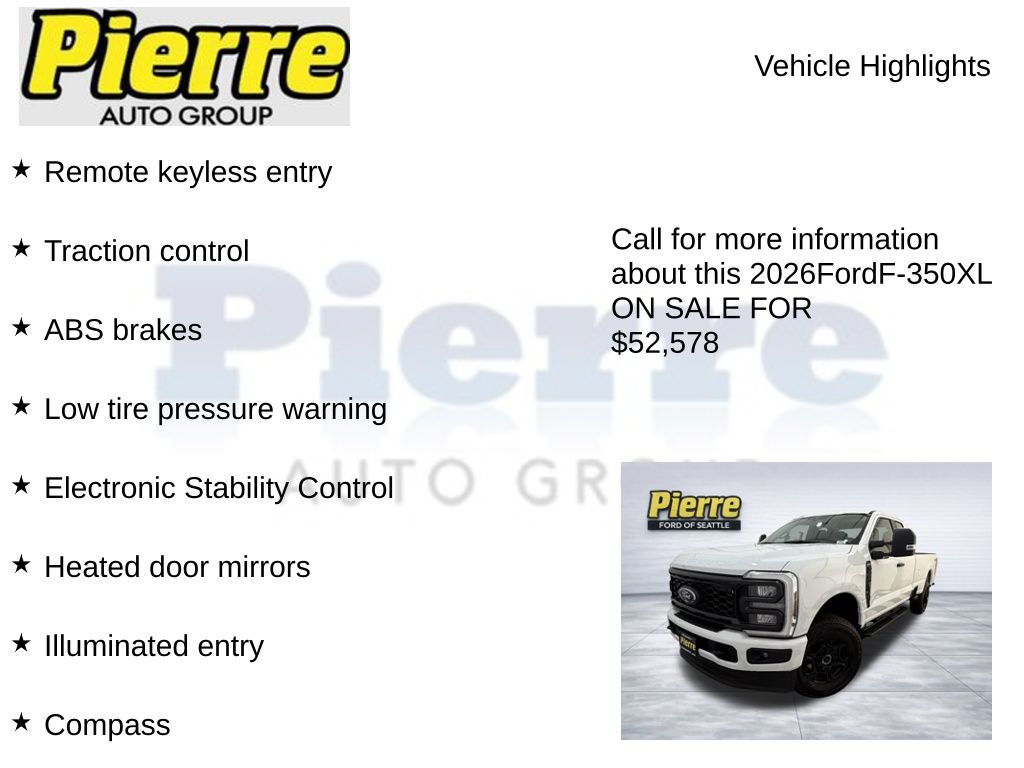 Pierre
AUTO GROUP

Vehicle Highlights

★ Remote keyless entry

★ Traction control

★ ABS brakes

★ Low tire pressure warning

★ Electronic Stability Control

★ Heated door mirrors

★ Illuminated entry

★ Compass

Call for more information about this 2026FordF-350XL ON SALE FOR $52,578

Pierre
FORD OF SEATTLE

Pierre
AUTO GROUP